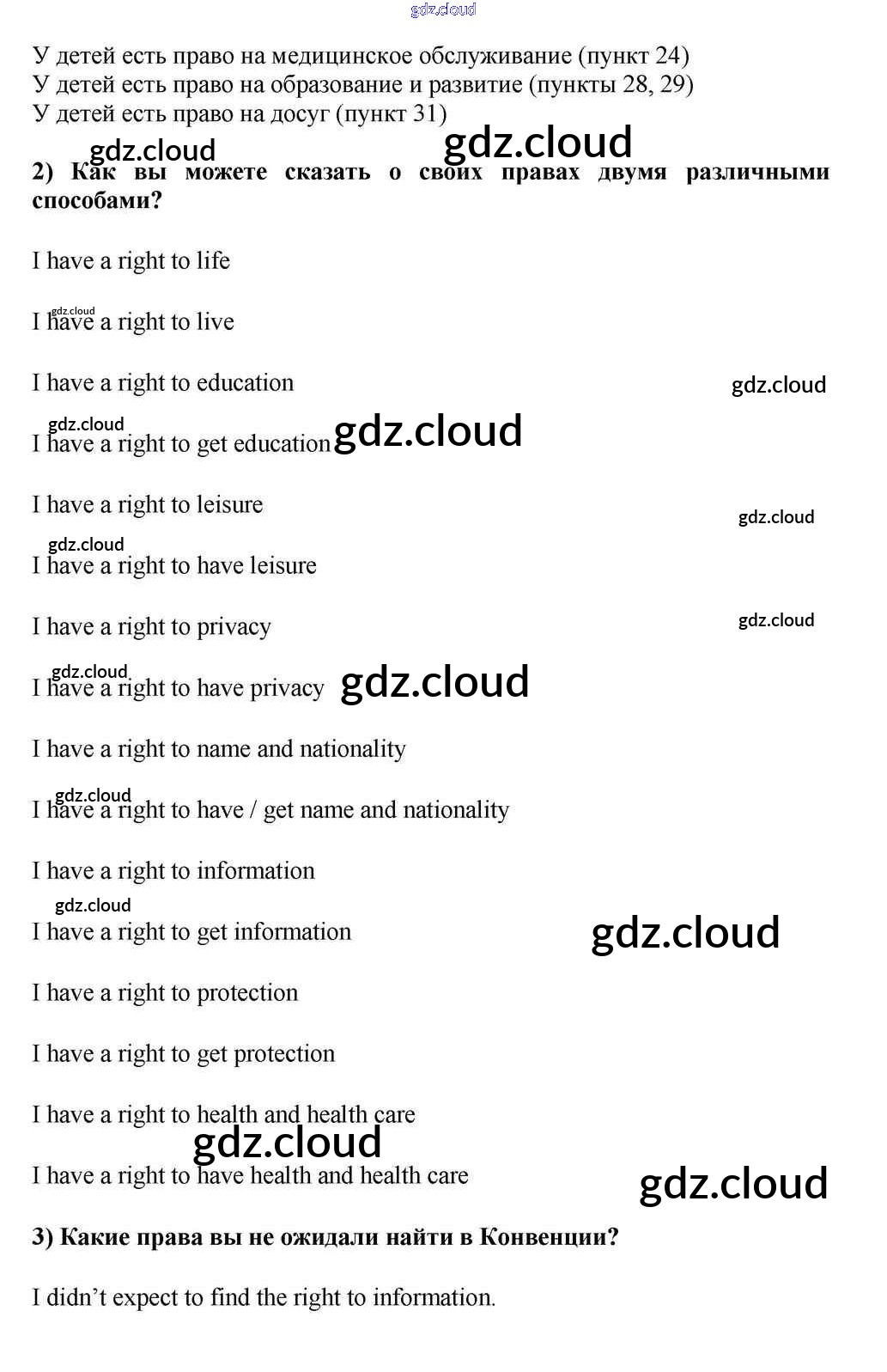 У детей есть право на медицинское обслуживание (пункт 24)
У детей есть право на образование и развитие (пункты 28, 29)
У детей есть право на досуг (пункт 31)

2) Как вы можете сказать о своих правах двумя различными способами?

I have a right to life

I have a right to live

I have a right to education

I have a right to get education

I have a right to leisure

I have a right to have leisure

I have a right to privacy

I have a right to have privacy

I have a right to name and nationality

I have a right to have / get name and nationality

I have a right to information

I have a right to get information

I have a right to protection

I have a right to get protection

I have a right to health and health care

I have a right to have health and health care

3) Какие права вы не ожидали найти в Конвенции?

I didn't expect to find the right to information.

gdz.cloud